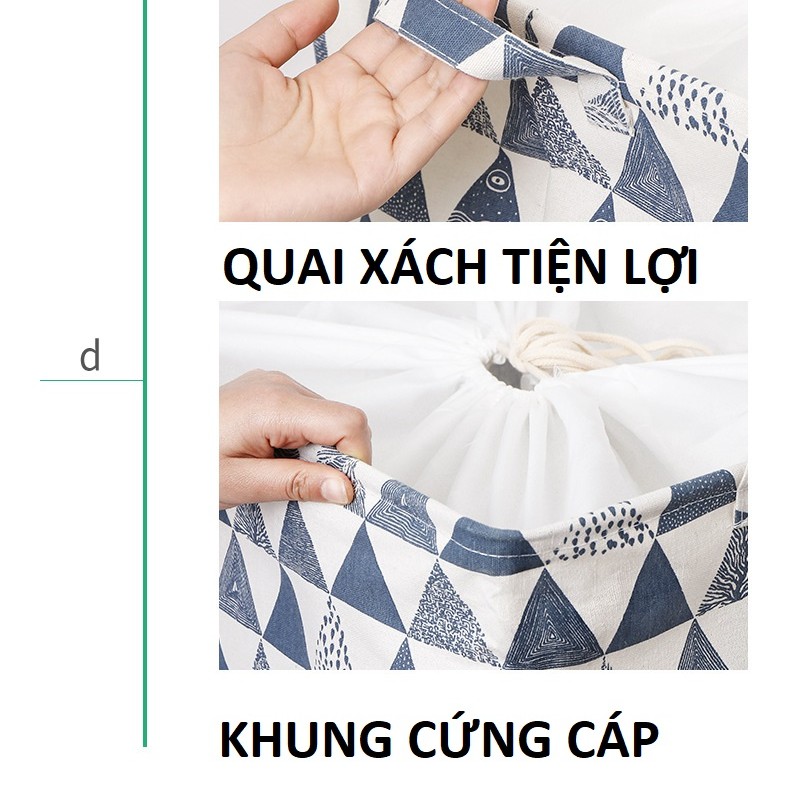 d

QUAI XÁCH TIỆN LỢI

KHUNG CỨNG CÁP